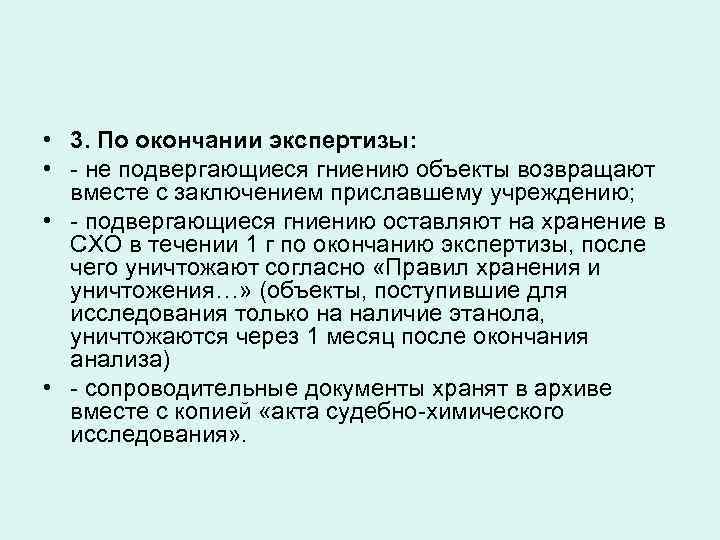 • 3. По окончании экспертизы:
• - не подвергающиеся гниению объекты возвращают вместе с заключением приславшему учреждению;
• - подвергающиеся гниению оставляют на хранение в СХО в течении 1 г по окончанию экспертизы, после чего уничтожают согласно «Правил хранения и уничтожения…» (объекты, поступившие для исследования только на наличие этанола, уничтожаются через 1 месяц после окончания анализа)
• - сопроводительные документы хранят в архиве вместе с копией «акта судебно-химического исследования».